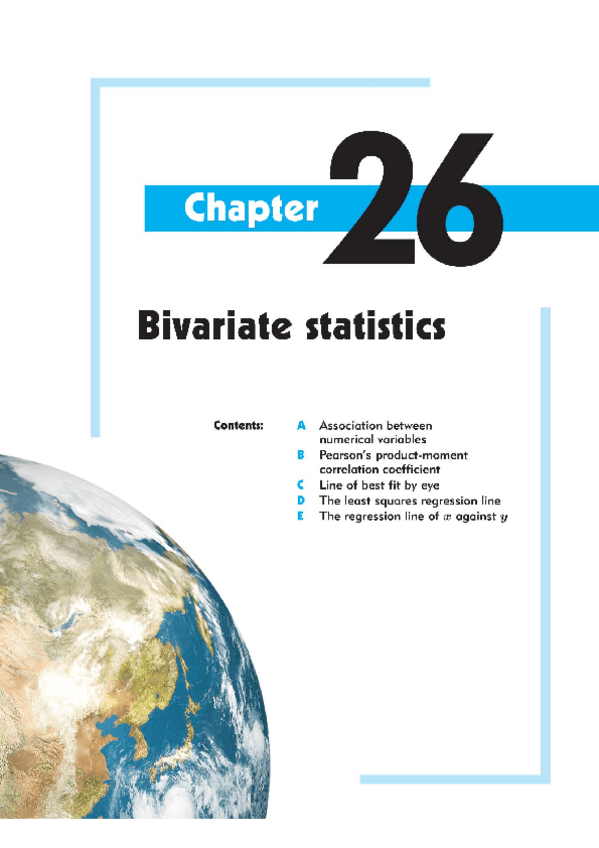 Chapter 26

Bivariate statistics

Contents:

A Association between numerical variables
B Pearson's product-moment correlation coefficient
C Line of best fit by eye
D The least squares regression line
E The regression line of $x$ against $y$